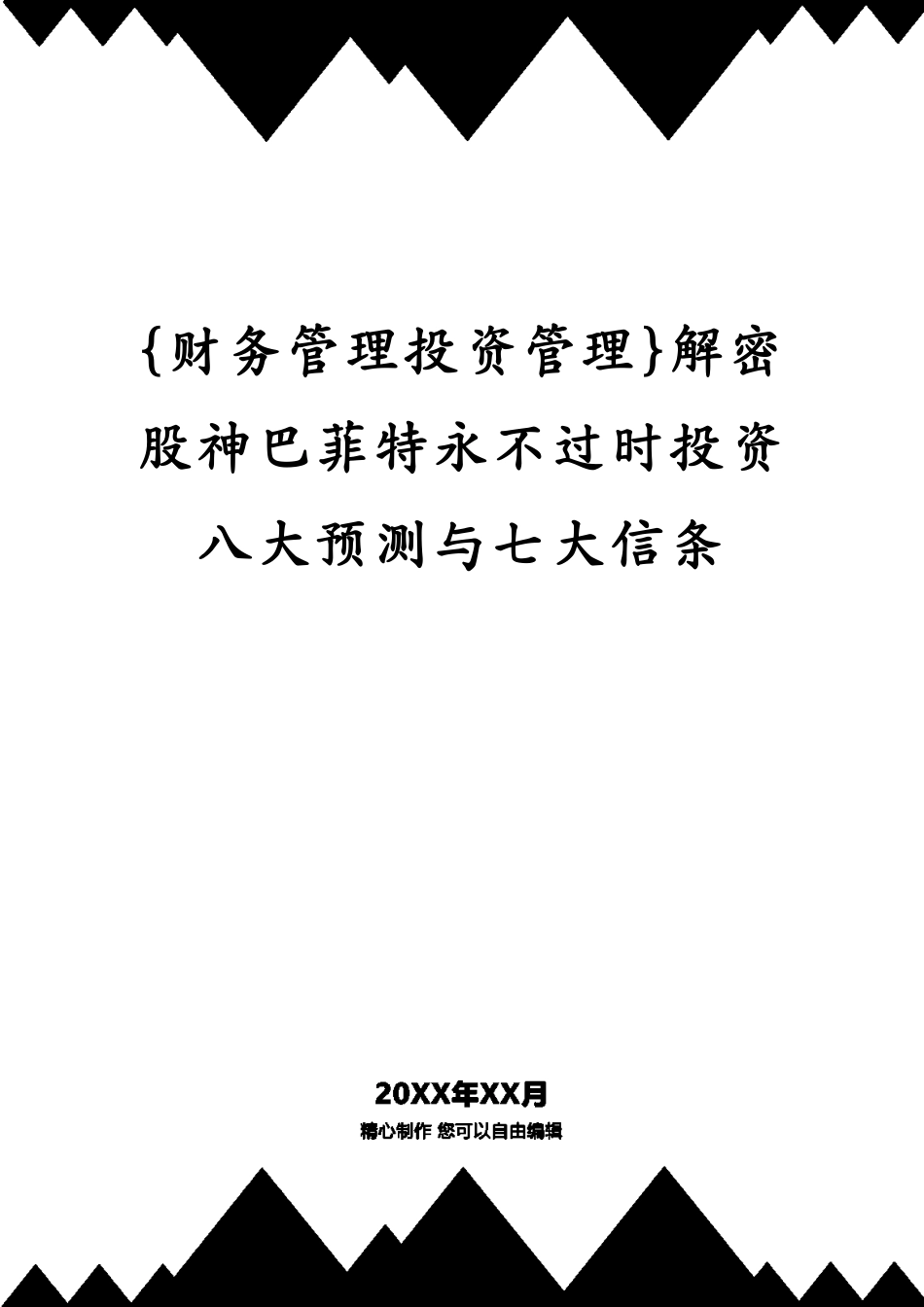 {财务管理投资管理}解密股神巴菲特永不过时投资八大预测与七大信条

20XX年XX月

精心制作 您可以自由编辑